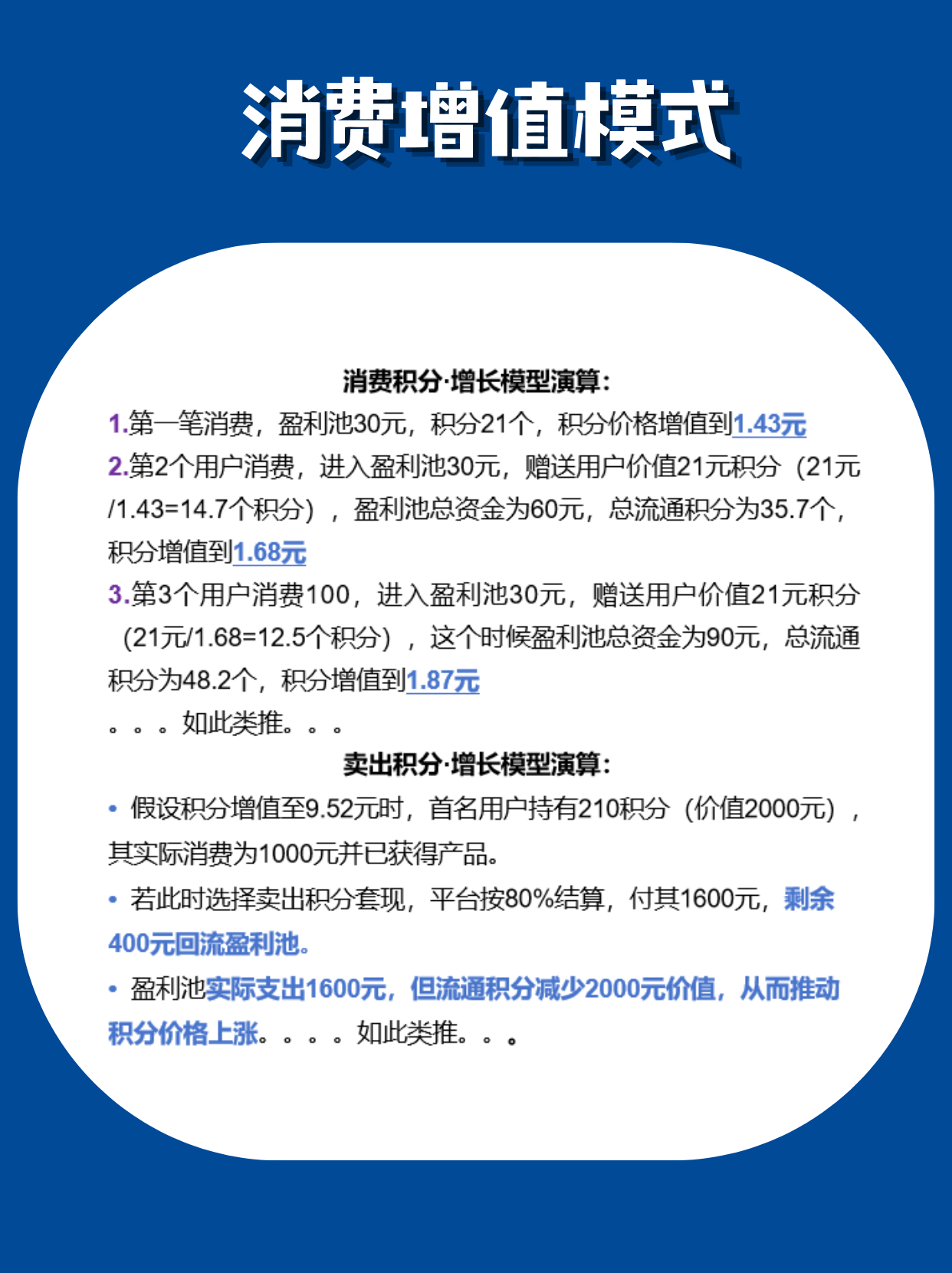 消费增值模式

消费积分·增长模型演算:

1.第一笔消费，盈利池30元，积分21个，积分价格增值到1.43元

2.第2个用户消费，进入盈利池30元，赠送用户价值21元积分（21元/1.43=14.7个积分），盈利池总资金为60元，总流通积分为35.7个，积分增值到1.68元

3.第3个用户消费100，进入盈利池30元，赠送用户价值21元积分（21元/1.68=12.5个积分），这个时候盈利池总资金为90元，总流通积分为48.2个，积分增值到1.87元

。。。如此类推。。。

卖出积分·增长模型演算:

• 假设积分增值至9.52元时，首名用户持有210积分（价值2000元），其实际消费为1000元并已获得产品。

• 若此时选择卖出积分套现，平台按80%结算，付其1600元，剩余400元回流盈利池。

• 盈利池实际支出1600元，但流通积分减少2000元价值，从而推动积分价格上涨。。。。如此类推。。。